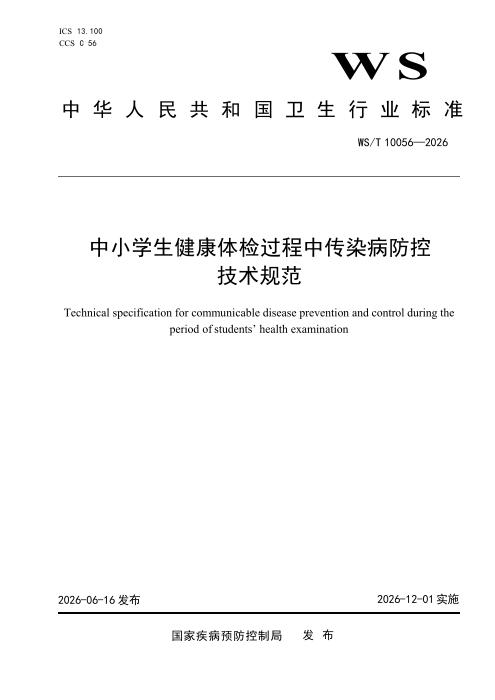 ICS 13.100
CCS C 56

WS

中华人民共和国卫生行业标准

WS/T 10056—2026

中小学生健康体检过程中传染病防控技术规范

Technical specification for communicable disease prevention and control during the period of students' health examination

2026-06-16 发布

2026-12-01 实施

国家疾病预防控制局 发布